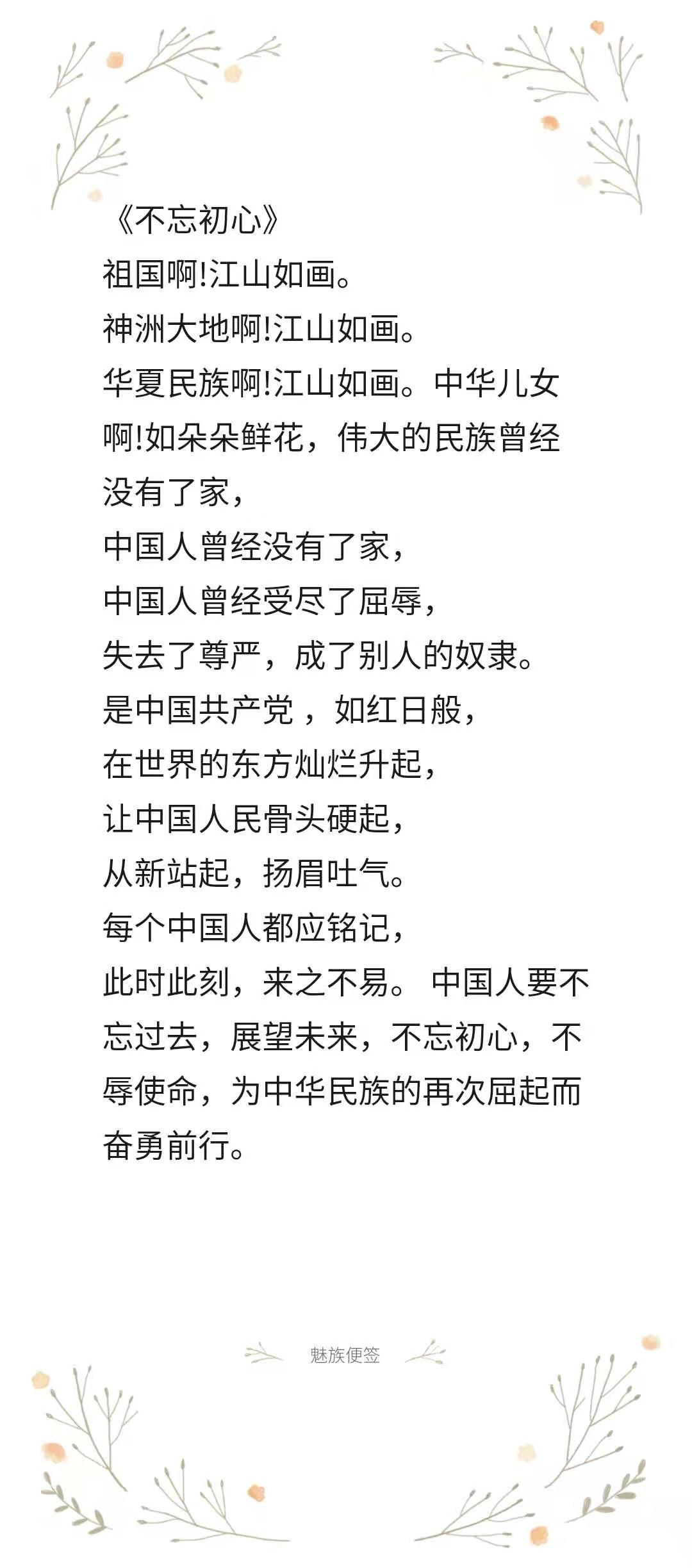 《不忘初心》
祖国啊!江山如画。
神洲大地啊!江山如画。
华夏民族啊!江山如画。中华儿女啊!如朵朵鲜花，伟大的民族曾经没有了家，
中国人曾经没有了家，
中国人曾经受尽了屈辱，
失去了尊严，成了别人的奴隶。
是中国共产党 ，如红日般，
在世界的东方灿烂升起，
让中国人民骨头硬起，
从新站起，扬眉吐气。
每个中国人都应铭记，
此时此刻，来之不易。 中国人要不忘过去，展望未来，不忘初心，不辱使命，为中华民族的再次屈起而奋勇前行。

魅族便签